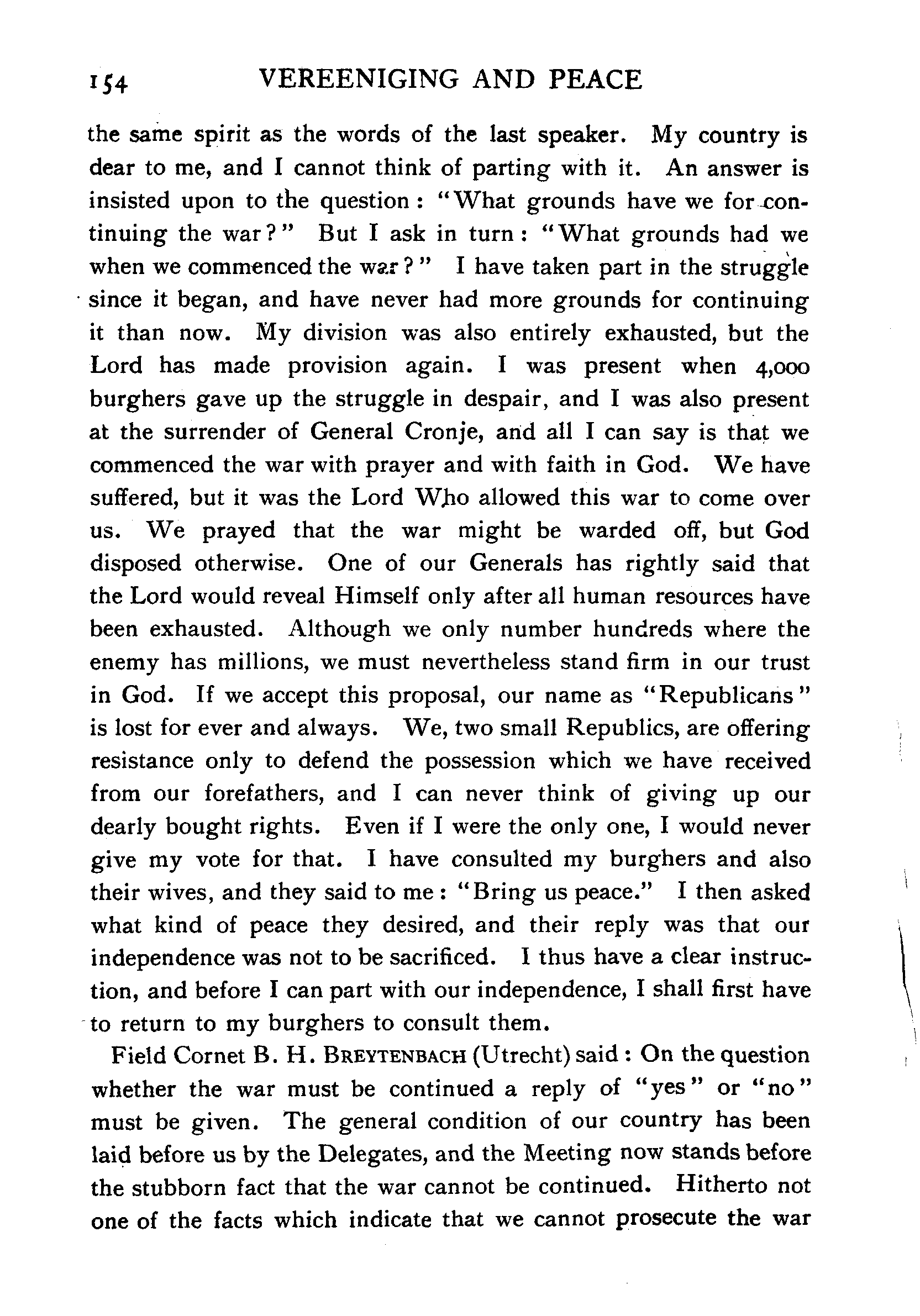 154 VEREENIGING AND PEACE

the same spirit as the words of the last speaker. My country is dear to me, and I cannot think of parting with it. An answer is insisted upon to the question: "What grounds have we for continuing the war?" But I ask in turn: "What grounds had we when we commenced the war?" I have taken part in the struggle since it began, and have never had more grounds for continuing it than now. My division was also entirely exhausted, but the Lord has made provision again. I was present when 4,000 burghers gave up the struggle in despair, and I was also present at the surrender of General Cronje, and all I can say is that we commenced the war with prayer and with faith in God. We have suffered, but it was the Lord Who allowed this war to come over us. We prayed that the war might be warded off, but God disposed otherwise. One of our Generals has rightly said that the Lord would reveal Himself only after all human resources have been exhausted. Although we only number hundreds where the enemy has millions, we must nevertheless stand firm in our trust in God. If we accept this proposal, our name as "Republicans" is lost for ever and always. We, two small Republics, are offering resistance only to defend the possession which we have received from our forefathers, and I can never think of giving up our dearly bought rights. Even if I were the only one, I would never give my vote for that. I have consulted my burghers and also their wives, and they said to me: "Bring us peace." I then asked what kind of peace they desired, and their reply was that our independence was not to be sacrificed. I thus have a clear instruction, and before I can part with our independence, I shall first have to return to my burghers to consult them.

Field Cornet B. H. BREYTENBACH (Utrecht) said: On the question whether the war must be continued a reply of "yes" or "no" must be given. The general condition of our country has been laid before us by the Delegates, and the Meeting now stands before the stubborn fact that the war cannot be continued. Hitherto not one of the facts which indicate that we cannot prosecute the war